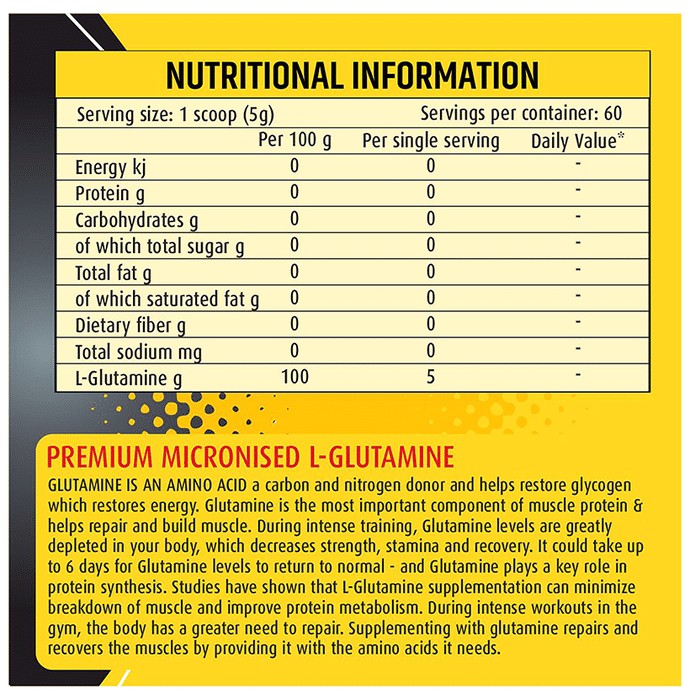 NUTRITIONAL INFORMATION

Serving size: 1 scoop (5g) Servings per container: 60

| | Per 100 g | Per single serving | Daily Value* |
|---|---|---|---|
| Energy kj | 0 | 0 | - |
| Protein g | 0 | 0 | - |
| Carbohydrates g | 0 | 0 | - |
| of which total sugar g | 0 | 0 | - |
| Total fat g | 0 | 0 | - |
| of which saturated fat g | 0 | 0 | - |
| Dietary fiber g | 0 | 0 | - |
| Total sodium mg | 0 | 0 | - |
| L-Glutamine g | 100 | 5 | - |

PREMIUM MICRONISED L-GLUTAMINE

GLUTAMINE IS AN AMINO ACID a carbon and nitrogen donor and helps restore glycogen which restores energy. Glutamine is the most important component of muscle protein & helps repair and build muscle. During intense training, Glutamine levels are greatly depleted in your body, which decreases strength, stamina and recovery. It could take up to 6 days for Glutamine levels to return to normal - and Glutamine plays a key role in protein synthesis. Studies have shown that L-Glutamine supplementation can minimize breakdown of muscle and improve protein metabolism. During intense workouts in the gym, the body has a greater need to repair. Supplementing with glutamine repairs and recovers the muscles by providing it with the amino acids it needs.